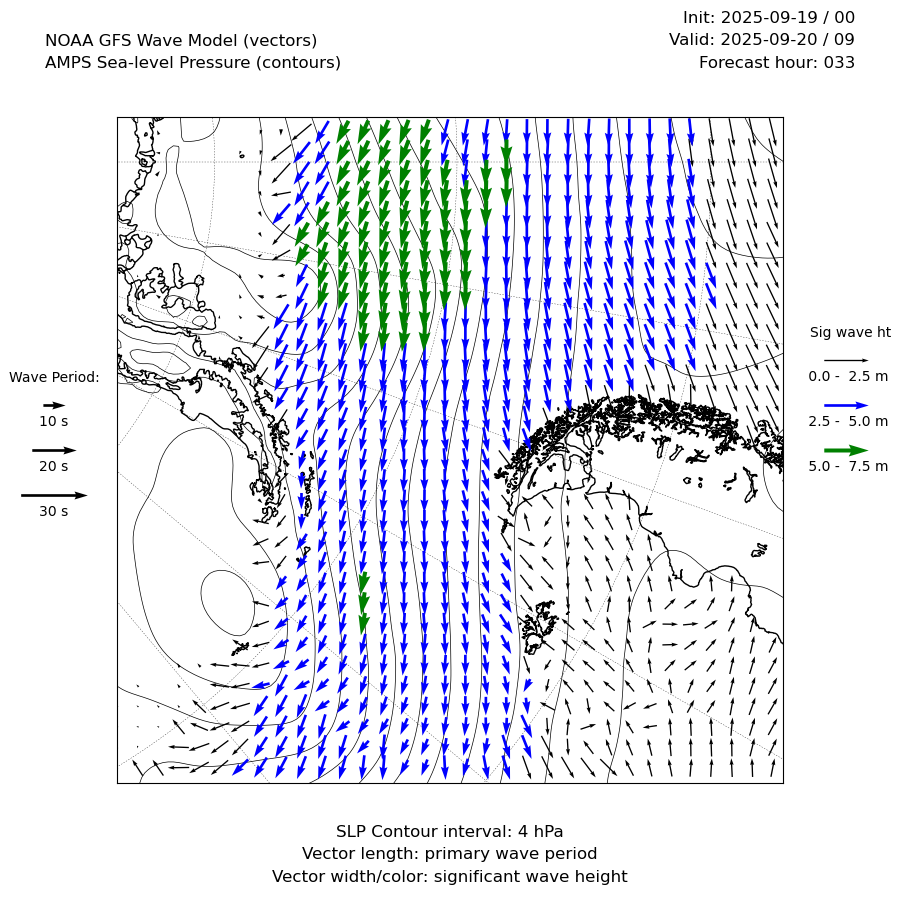 NOAA GFS Wave Model (vectors)
AMPS Sea-level Pressure (contours)

Init: 2025-09-19 / 00
Valid: 2025-09-20 / 09
Forecast hour: 033

Wave Period:
10 s
20 s
30 s

Sig wave ht
0.0 - 2.5 m
2.5 - 5.0 m
5.0 - 7.5 m

SLP Contour interval: 4 hPa
Vector length: primary wave period
Vector width/color: significant wave height